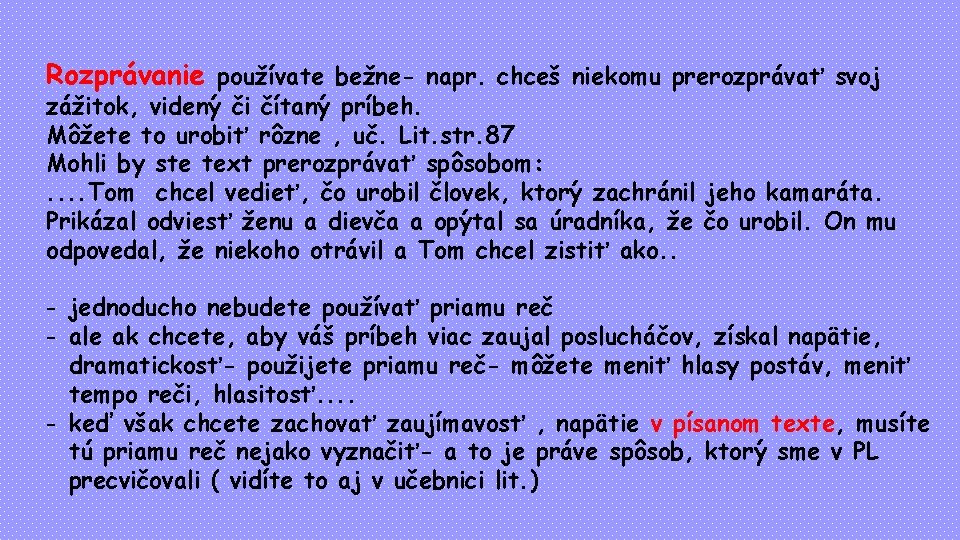 Rozprávanie používate bežne- napr. chceš niekomu prerozprávať svoj zážitok, videný či čítaný príbeh.
Môžete to urobiť rôzne , uč. Lit.str.87
Mohli by ste text prerozprávať spôsobom:
....Tom chcel vedieť, čo urobil človek, ktorý zachránil jeho kamaráta. Prikázal odviesť ženu a dievča a opýtal sa úradníka, že čo urobil. On mu odpovedal, že niekoho otrávil a Tom chcel zistiť ako..

- jednoducho nebudete používať priamu reč
- ale ak chcete, aby váš príbeh viac zaujal poslucháčov, získal napätie, dramatickosť- použijete priamu reč- môžete meniť hlasy postáv, meniť tempo reči, hlasitosť....
- keď však chcete zachovať zaujímavosť , napätie v písanom texte, musíte tú priamu reč nejako vyznačiť- a to je práve spôsob, ktorý sme v PL precvičovali ( vidíte to aj v učebnici lit.)